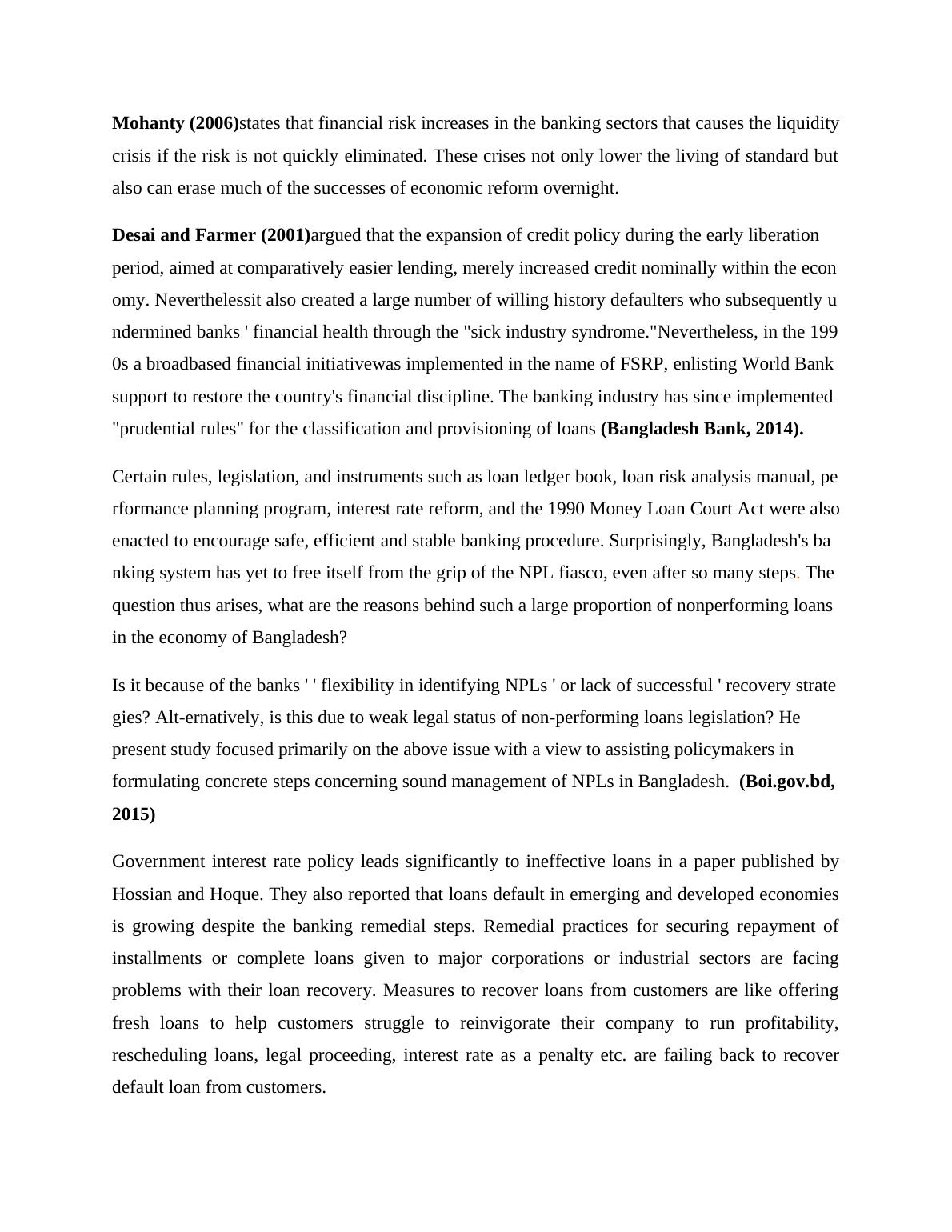 Mohanty (2006)states that financial risk increases in the banking sectors that causes the liquidity crisis if the risk is not quickly eliminated. These crises not only lower the living of standard but also can erase much of the successes of economic reform overnight.

Desai and Farmer (2001)argued that the expansion of credit policy during the early liberation period, aimed at comparatively easier lending, merely increased credit nominally within the econ omy. Neverthelessit also created a large number of willing history defaulters who subsequently u ndermined banks ' financial health through the "sick industry syndrome."Nevertheless, in the 199 0s a broadbased financial initiativewas implemented in the name of FSRP, enlisting World Bank support to restore the country's financial discipline. The banking industry has since implemented "prudential rules" for the classification and provisioning of loans (Bangladesh Bank, 2014).

Certain rules, legislation, and instruments such as loan ledger book, loan risk analysis manual, pe rformance planning program, interest rate reform, and the 1990 Money Loan Court Act were also enacted to encourage safe, efficient and stable banking procedure. Surprisingly, Bangladesh's ba nking system has yet to free itself from the grip of the NPL fiasco, even after so many steps. The question thus arises, what are the reasons behind such a large proportion of nonperforming loans in the economy of Bangladesh?

Is it because of the banks ' ' flexibility in identifying NPLs ' or lack of successful ' recovery strate gies? Alt-ernatively, is this due to weak legal status of non-performing loans legislation? He present study focused primarily on the above issue with a view to assisting policymakers in formulating concrete steps concerning sound management of NPLs in Bangladesh. (Boi.gov.bd, 2015)

Government interest rate policy leads significantly to ineffective loans in a paper published by Hossian and Hoque. They also reported that loans default in emerging and developed economies is growing despite the banking remedial steps. Remedial practices for securing repayment of installments or complete loans given to major corporations or industrial sectors are facing problems with their loan recovery. Measures to recover loans from customers are like offering fresh loans to help customers struggle to reinvigorate their company to run profitability, rescheduling loans, legal proceeding, interest rate as a penalty etc. are failing back to recover default loan from customers.